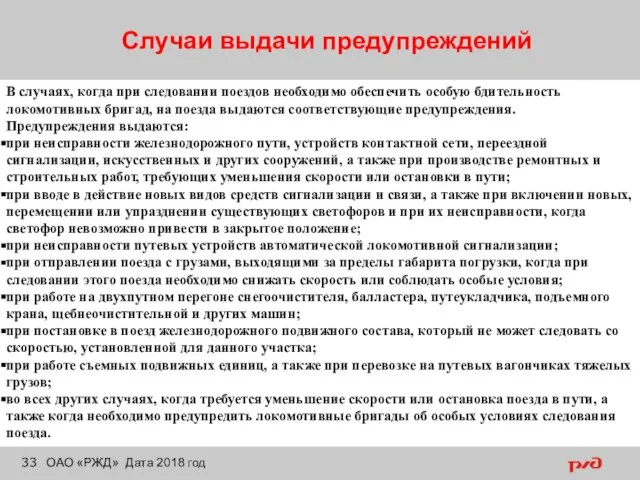 Случаи выдачи предупреждений

В случаях, когда при следовании поездов необходимо обеспечить особую бдительность локомотивных бригад, на поезда выдаются соответствующие предупреждения.
Предупреждения выдаются:
▪при неисправности железнодорожного пути, устройств контактной сети, переездной сигнализации, искусственных и других сооружений, а также при производстве ремонтных и строительных работ, требующих уменьшения скорости или остановки в пути;
▪при вводе в действие новых видов средств сигнализации и связи, а также при включении новых, перемещении или упразднении существующих светофоров и при их неисправности, когда светофор невозможно привести в закрытое положение;
▪при неисправности путевых устройств автоматической локомотивной сигнализации;
▪при отправлении поезда с грузами, выходящими за пределы габарита погрузки, когда при следовании этого поезда необходимо снижать скорость или соблюдать особые условия;
▪при работе на двухпутном перегоне снегоочистителя, балластера, путеукладчика, подъемного крана, щебнеочистительной и других машин;
▪при постановке в поезд железнодорожного подвижного состава, который не может следовать со скоростью, установленной для данного участка;
▪при работе съемных подвижных единиц, а также при перевозке на путевых вагончиках тяжелых грузов;
▪во всех других случаях, когда требуется уменьшение скорости или остановка поезда в пути, а также когда необходимо предупредить локомотивные бригады об особых условиях следования поезда.

33 ОАО «РЖД» Дата 2018 год

РЖД